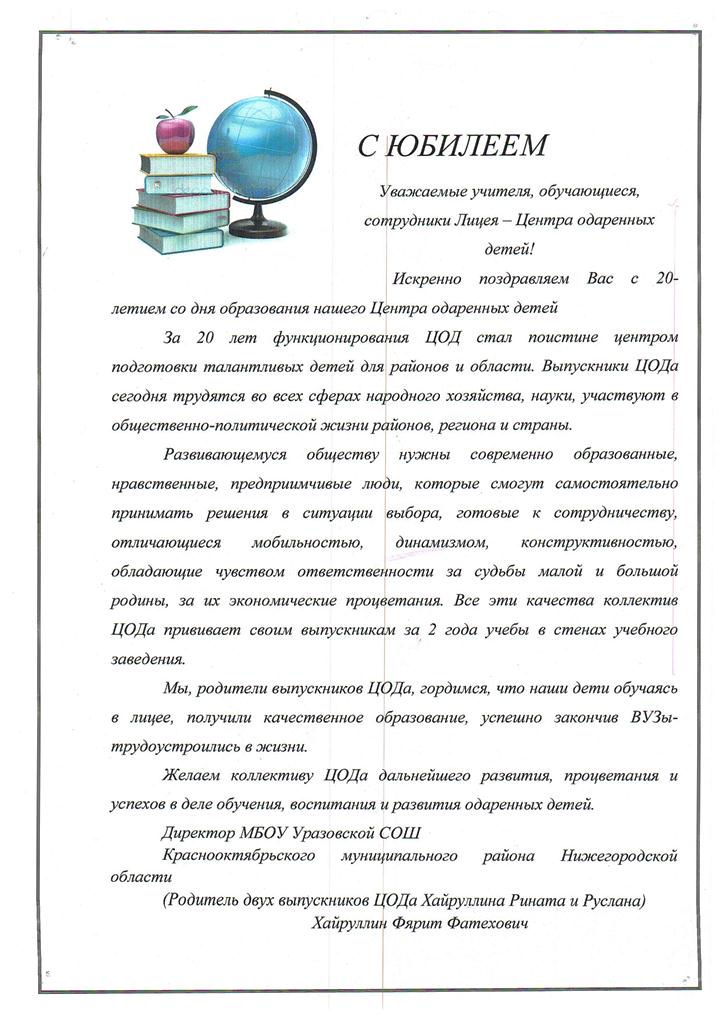 С ЮБИЛЕЕМ

Уважаемые учителя, обучающиеся, сотрудники Лицея – Центра одаренных детей!

Искренно поздравляем Вас с 20-летием со дня образования нашего Центра одаренных детей

За 20 лет функционирования ЦОД стал поистине центром подготовки талантливых детей для районов и области. Выпускники ЦОДа сегодня трудятся во всех сферах народного хозяйства, науки, участвуют в общественно-политической жизни районов, региона и страны.

Развивающемуся обществу нужны современно образованные, нравственные, предприимчивые люди, которые смогут самостоятельно принимать решения в ситуации выбора, готовые к сотрудничеству, отличающиеся мобильностью, динамизмом, конструктивностью, обладающие чувством ответственности за судьбы малой и большой родины, за их экономические процветания. Все эти качества коллектив ЦОДа прививает своим выпускникам за 2 года учебы в стенах учебного заведения.

Мы, родители выпускников ЦОДа, гордимся, что наши дети обучаясь в лицее, получили качественное образование, успешно закончив ВУЗы-трудоустроились в жизни.

Желаем коллективу ЦОДа дальнейшего развития, процветания и успехов в деле обучения, воспитания и развития одаренных детей.

Директор МБОУ Уразовской СОШ
Краснооктябрьского муниципального района Нижегородской области
(Родитель двух выпускников ЦОДа Хайруллина Рината и Руслана)
Хайруллин Фярит Фатехович